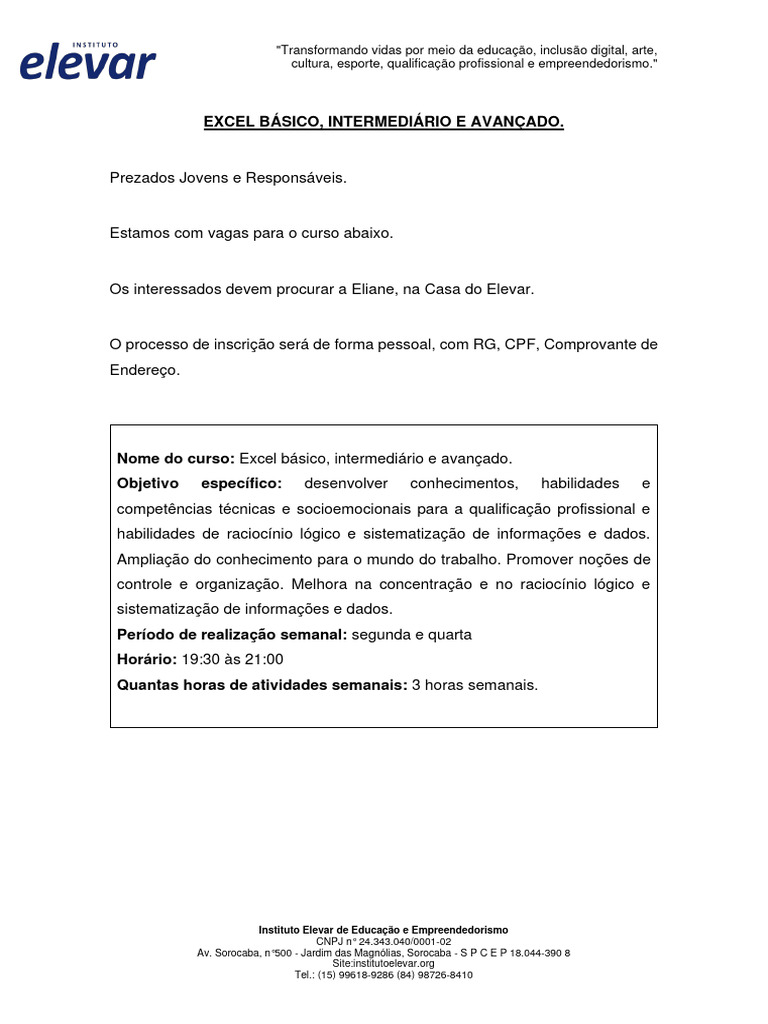 INSTITUTO
elevar

"Transformando vidas por meio da educação, inclusão digital, arte, cultura, esporte, qualificação profissional e empreendedorismo."

EXCEL BÁSICO, INTERMEDIÁRIO E AVANÇADO.

Prezados Jovens e Responsáveis.

Estamos com vagas para o curso abaixo.

Os interessados devem procurar a Eliane, na Casa do Elevar.

O processo de inscrição será de forma pessoal, com RG, CPF, Comprovante de Endereço.

Nome do curso: Excel básico, intermediário e avançado.
Objetivo específico: desenvolver conhecimentos, habilidades e competências técnicas e socioemocionais para a qualificação profissional e habilidades de raciocínio lógico e sistematização de informações e dados. Ampliação do conhecimento para o mundo do trabalho. Promover noções de controle e organização. Melhora na concentração e no raciocínio lógico e sistematização de informações e dados.
Período de realização semanal: segunda e quarta
Horário: 19:30 às 21:00
Quantas horas de atividades semanais: 3 horas semanais.

Instituto Elevar de Educação e Empreendedorismo
CNPJ n° 24.343.040/0001-02
Av. Sorocaba, n°500 - Jardim das Magnólias, Sorocaba - S P C E P 18.044-390 8
Site:institutoelevar.org
Tel.: (15) 99618-9286 (84) 98726-8410